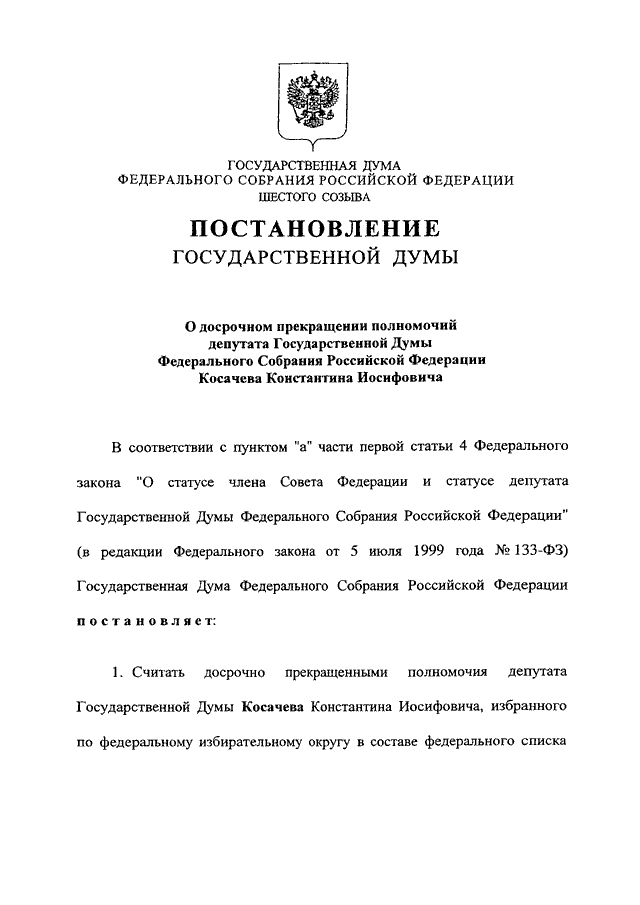 ГОСУДАРСТВЕННАЯ ДУМА
ФЕДЕРАЛЬНОГО СОБРАНИЯ РОССИЙСКОЙ ФЕДЕРАЦИИ
ШЕСТОГО СОЗЫВА

ПОСТАНОВЛЕНИЕ
ГОСУДАРСТВЕННОЙ ДУМЫ

О досрочном прекращении полномочий депутата Государственной Думы Федерального Собрания Российской Федерации Косачева Константина Иосифовича

В соответствии с пунктом "а" части первой статьи 4 Федерального закона "О статусе члена Совета Федерации и статусе депутата Государственной Думы Федерального Собрания Российской Федерации" (в редакции Федерального закона от 5 июля 1999 года № 133-ФЗ) Государственная Дума Федерального Собрания Российской Федерации постановляет:

1. Считать досрочно прекращенными полномочия депутата Государственной Думы Косачева Константина Иосифовича, избранного по федеральному избирательному округу в составе федерального списка